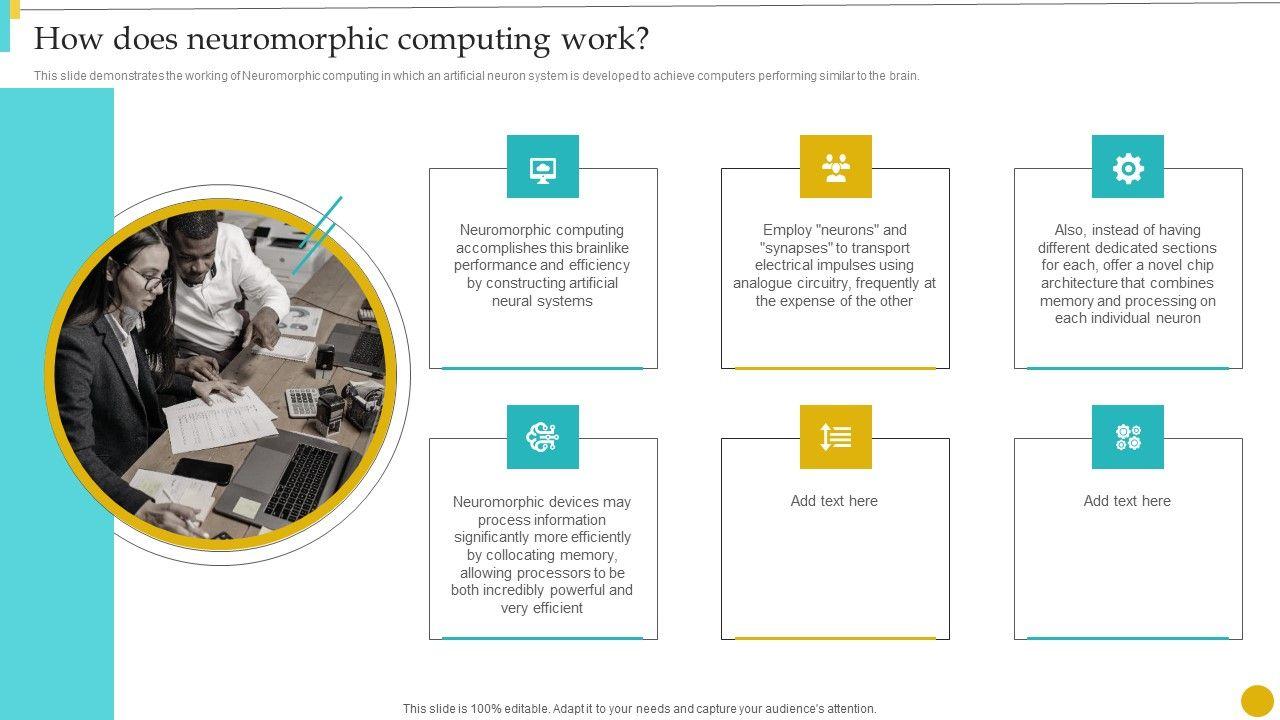 How does neuromorphic computing work?

This slide demonstrates the working of Neuromorphic computing in which an artificial neuron system is developed to achieve computers performing similar to the brain.

Neuromorphic computing accomplishes this brainlike performance and efficiency by constructing artificial neural systems

Employ "neurons" and "synapses" to transport electrical impulses using analogue circuitry, frequently at the expense of the other

Also, instead of having different dedicated sections for each, offer a novel chip architecture that combines memory and processing on each individual neuron

Neuromorphic devices may process information significantly more efficiently by collocating memory, allowing processors to be both incredibly powerful and very efficient

Add text here

Add text here

This slide is 100% editable. Adapt it to your needs and capture your audience's attention.